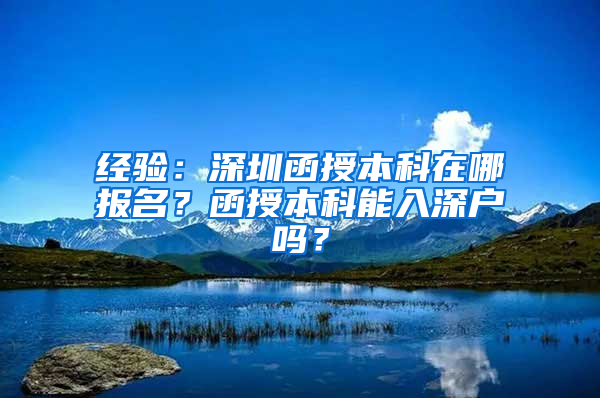 经验：深圳函授本科在哪报名？函授本科能入深户吗？